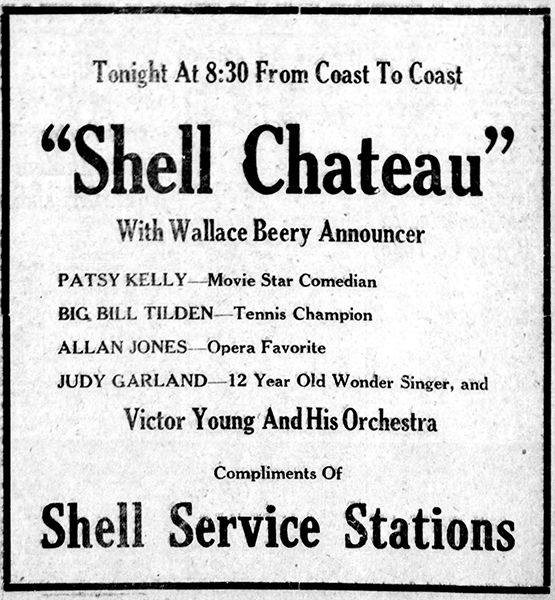 Tonight At 8:30 From Coast To Coast

"Shell Chateau"

With Wallace Beery Announcer

PATSY KELLY—Movie Star Comedian

BIG BILL TILDEN—Tennis Champion

ALLAN JONES—Opera Favorite

JUDY GARLAND—12 Year Old Wonder Singer, and

Victor Young And His Orchestra

Compliments Of

Shell Service Stations